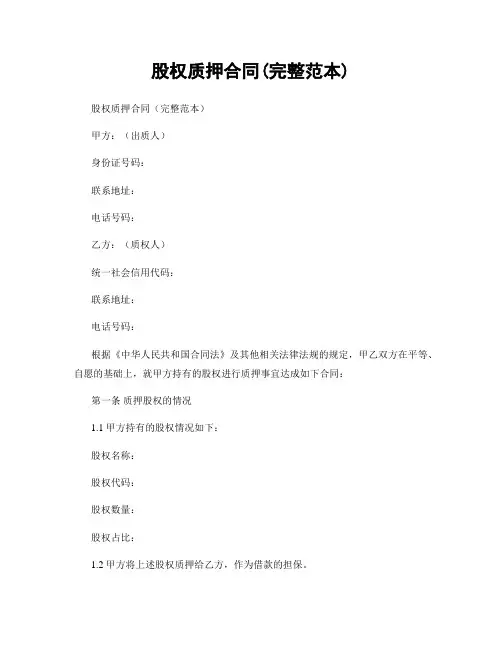 股权质押合同(完整范本)

股权质押合同（完整范本）

甲方：（出质人）

身份证号码：

联系地址：

电话号码：

乙方：（质权人）

统一社会信用代码：

联系地址：

电话号码：

根据《中华人民共和国合同法》及其他相关法律法规的规定，甲乙双方在平等、自愿的基础上，就甲方持有的股权进行质押事宜达成如下合同：

第一条 质押股权的情况

1.1 甲方持有的股权情况如下：

股权名称：

股权代码：

股权数量：

股权占比：

1.2 甲方将上述股权质押给乙方，作为借款的担保。